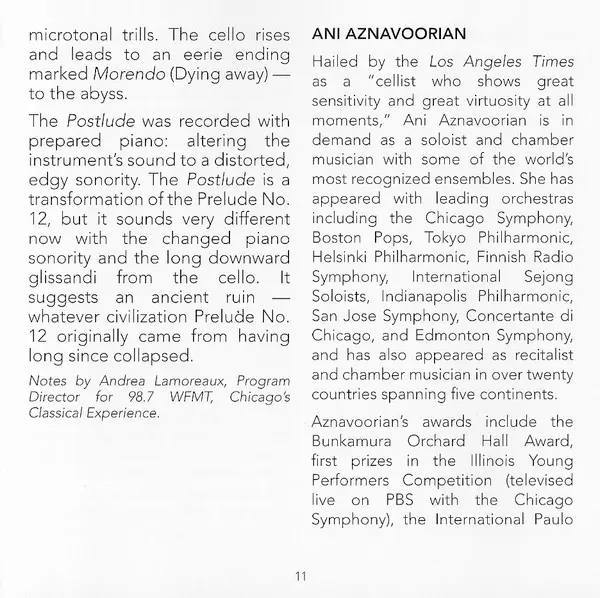 microtonal trills. The cello rises and leads to an eerie ending marked Morendo (Dying away) — to the abyss.

The Postlude was recorded with prepared piano: altering the instrument's sound to a distorted, edgy sonority. The Postlude is a transformation of the Prelude No. 12, but it sounds very different now with the changed piano sonority and the long downward glissandi from the cello. It suggests an ancient ruin — whatever civilization Prelude No. 12 originally came from having long since collapsed.

Notes by Andrea Lamoreaux, Program Director for 98.7 WFMT, Chicago's Classical Experience.

ANI AZNAVOORIAN

Hailed by the Los Angeles Times as a "cellist who shows great sensitivity and great virtuosity at all moments," Ani Aznavoorian is in demand as a soloist and chamber musician with some of the world's most recognized ensembles. She has appeared with leading orchestras including the Chicago Symphony, Boston Pops, Tokyo Philharmonic, Helsinki Philharmonic, Finnish Radio Symphony, International Sejong Soloists, Indianapolis Philharmonic, San Jose Symphony, Concertante di Chicago, and Edmonton Symphony, and has also appeared as recitalist and chamber musician in over twenty countries spanning five continents.

Aznavoorian's awards include the Bunkamura Orchard Hall Award, first prizes in the Illinois Young Performers Competition (televised live on PBS with the Chicago Symphony), the International Paulo

11